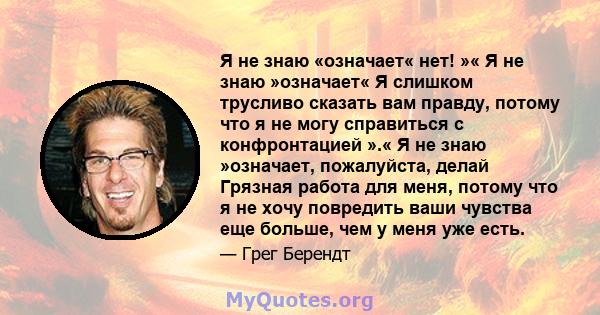 Я не знаю «означает« нет! »« Я не знаю »означает« Я слишком трусливо сказать вам правду, потому что я не могу справиться с конфронтацией ».« Я не знаю »означает, пожалуйста, делай Грязная работа для меня, потому что я не хочу повредить ваши чувства еще больше, чем у меня уже есть.

— Грег Берендт

MyQuotes.org